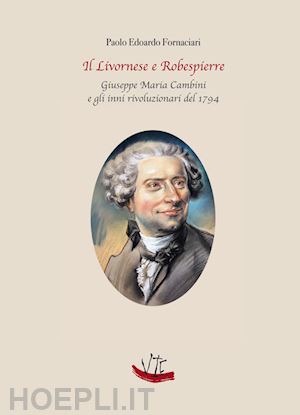 Paolo Edoardo Fornaciari

Il Livornese e Robespierre

Giuseppe Maria Cambini
e gli inni rivoluzionari del 1794

VTE

HOEPLI.IT